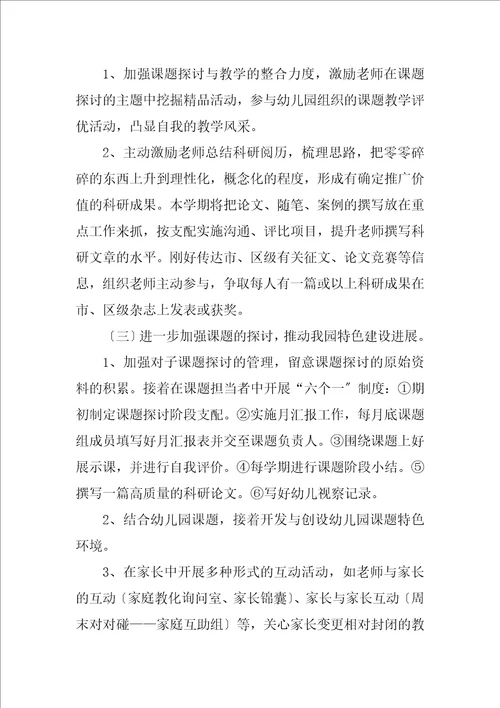 1、加强课题探讨与教学的整合力度，激励老师在课题探讨的主题中挖掘精品活动，参与幼儿园组织的课题教学评优活动，凸显自我的教学风采。

2、主动激励老师总结科研阅历，梳理思路，把零零碎碎的东西上升到理性化，概念化的程度，形成有确定推广价值的科研成果。本学期将把论文、随笔、案例的撰写放在重点工作来抓，按支配实施沟通、评比项目，提升老师撰写科研文章的水平。刚好传达市、区级有关征文、论文竞赛等信息，组织老师主动参与，争取每人有一篇或以上科研成果在市、区级杂志上发表或获奖。

〔三〕进一步加强课题的探讨，推动我园特色建设进展。

1、加强对子课题探讨的管理，留意课题探讨的原始资料的积累。接着在课题担当者中开展“六个一”制度：①期初制定课题探讨阶段支配。②实施月汇报工作，每月底课题组成员填写好月汇报表并交至课题负责人。③围绕课题上好展示课，并进行自我评价。④每学期进行课题阶段小结。⑤撰写一篇高质量的科研论文。⑥写好幼儿视察记录。

2、结合幼儿园课题，接着开发与创设幼儿园课题特色环境。

3、在家长中开展多种形式的互动活动，如老师与家长的互动〔家庭教化询问室、家长锦囊〕、家长与家长互动〔周末对对碰——家庭互助组〕等，关心家长变更相对封闭的教